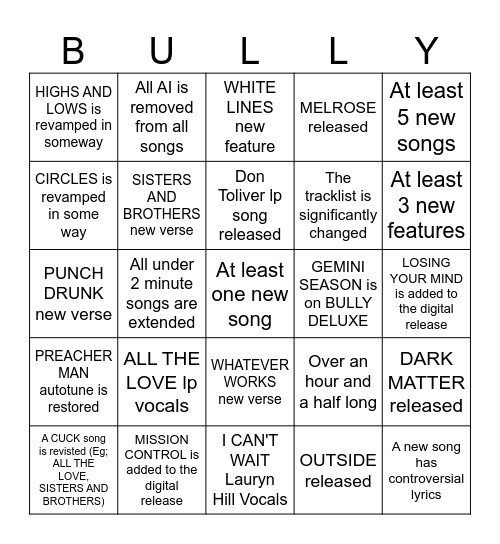 | B | U | L | L | Y |
|---|---|---|---|---|
| HIGHS AND LOWS is revamped in someway | All AI is removed from all songs | WHITE LINES new feature | MELROSE released | At least 5 new songs |
| CIRCLES is revamped in some way | SISTERS AND BROTHERS new verse | Don Toliver lp song released | The tracklist is significantly changed | At least 3 new features |
| PUNCH DRUNK new verse | All under 2 minute songs are extended | At least one new song | GEMINI SEASON is on BULLY DELUXE | LOSING YOUR MIND is added to the digital release |
| PREACHER MAN autotune is restored | ALL THE LOVE lp vocals | WHATEVER WORKS new verse | Over an hour and a half long | DARK MATTER released |
| A CUCK song is revisted (Eg; ALL THE LOVE, SISTERS AND BROTHERS) | MISSION CONTROL is added to the digital release | I CAN'T WAIT Lauryn Hill Vocals | OUTSIDE released | A new song has controversial lyrics |